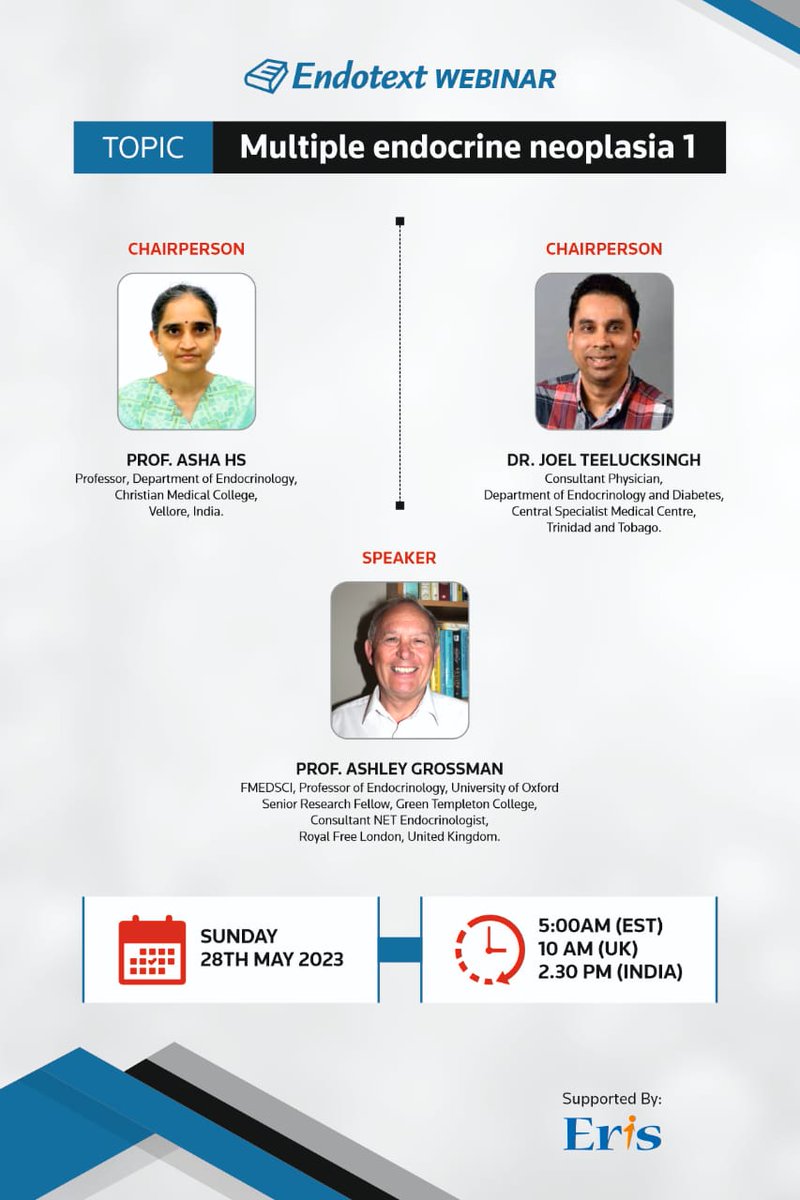 Endotext WEBINAR

TOPIC Multiple endocrine neoplasia 1

CHAIRPERSON

PROF. ASHA HS
Professor, Department of Endocrinology, Christian Medical College, Vellore, India.

CHAIRPERSON

DR. JOEL TEELUCKSINGH
Consultant Physician, Department of Endocrinology and Diabetes, Central Specialist Medical Centre, Trinidad and Tobago.

SPEAKER

PROF. ASHLEY GROSSMAN
FMEDSCI, Professor of Endocrinology, University of Oxford
Senior Research Fellow, Green Templeton College,
Consultant NET Endocrinologist,
Royal Free London, United Kingdom.

SUNDAY
28TH MAY 2023

5:00AM (EST)
10 AM (UK)
2.30 PM (INDIA)

Supported By:
Eris